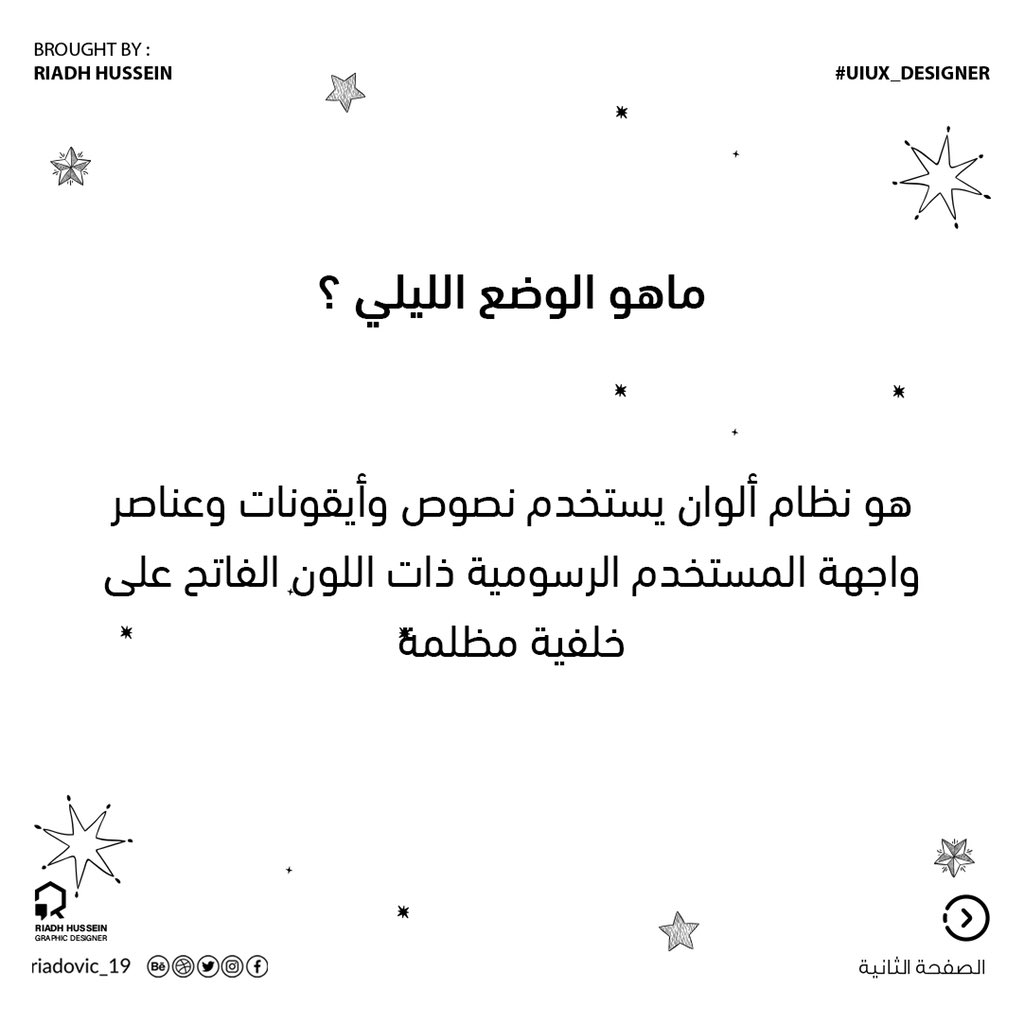 BROUGHT BY :
RIADH HUSSEIN

#UIUX_DESIGNER

ماهو الوضع الليلي ؟

هو نظام ألوان يستخدم نصوص وأيقونات وعناصر واجهة المستخدم الرسومية ذات اللون الفاتح على خلفية مظلمة

RIADH HUSSEIN
GRAPHIC DESIGNER

riadovic_19

الصفحة الثانية